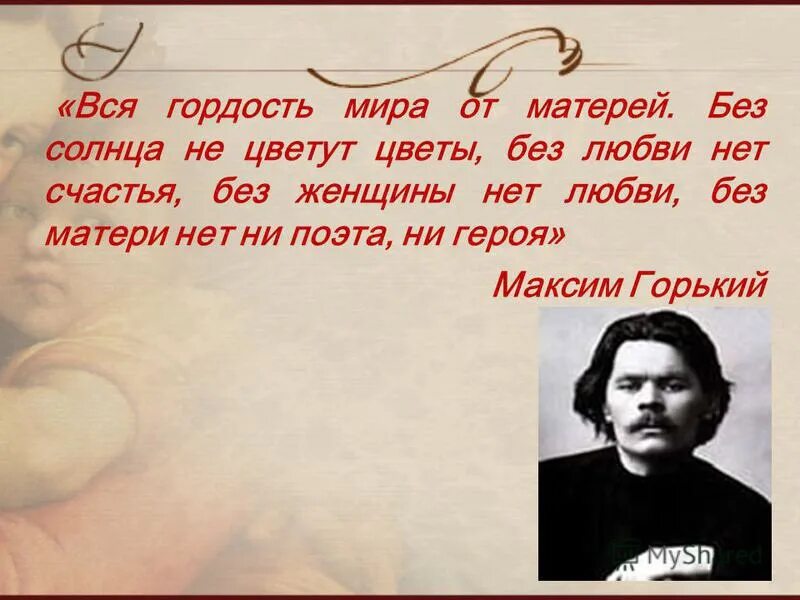 «Вся гордость мира от матерей. Без солнца не цветут цветы, без любви нет счастья, без женщины нет любви, без матери нет ни поэта, ни героя»

Максим Горький

MyShared